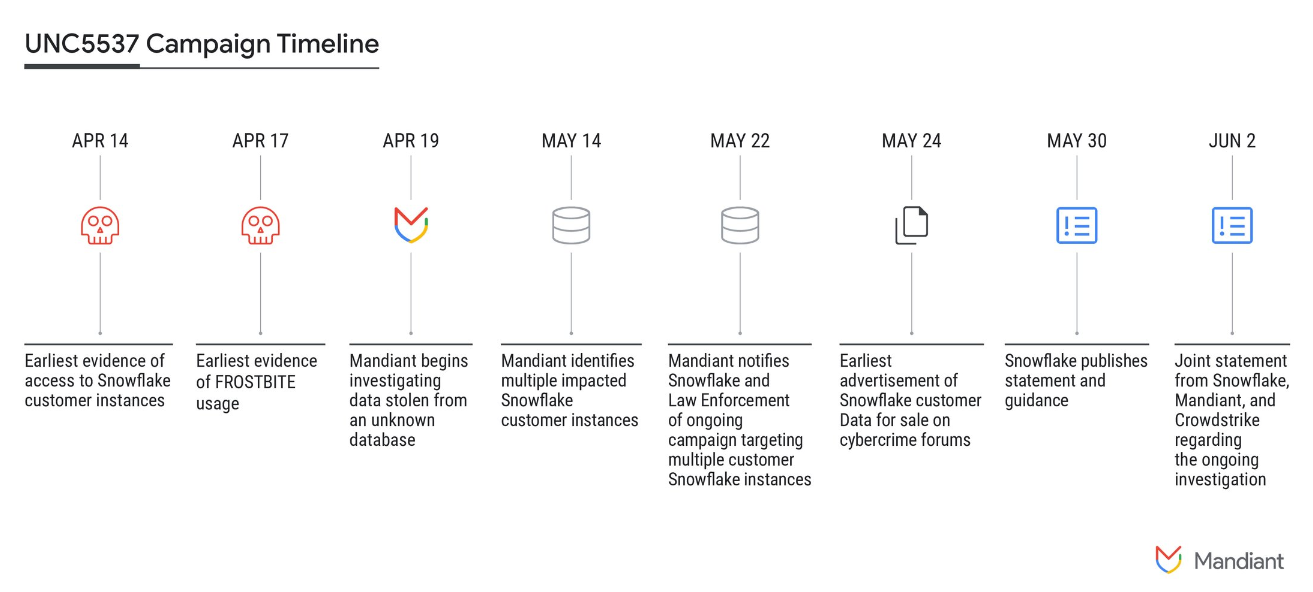 UNC5537 Campaign Timeline

APR 14

Earliest evidence of access to Snowflake customer instances

APR 17

Earliest evidence of FROSTBITE usage

APR 19

Mandiant begins investigating data stolen from an unknown database

MAY 14

Mandiant identifies multiple impacted Snowflake customer instances

MAY 22

Mandiant notifies Snowflake and Law Enforcement of ongoing campaign targeting multiple customer Snowflake instances

MAY 24

Earliest advertisement of Snowflake customer Data for sale on cybercrime forums

MAY 30

Snowflake publishes statement and guidance

JUN 2

Joint statement from Snowflake, Mandiant, and Crowdstrike regarding the ongoing investigation

Mandiant